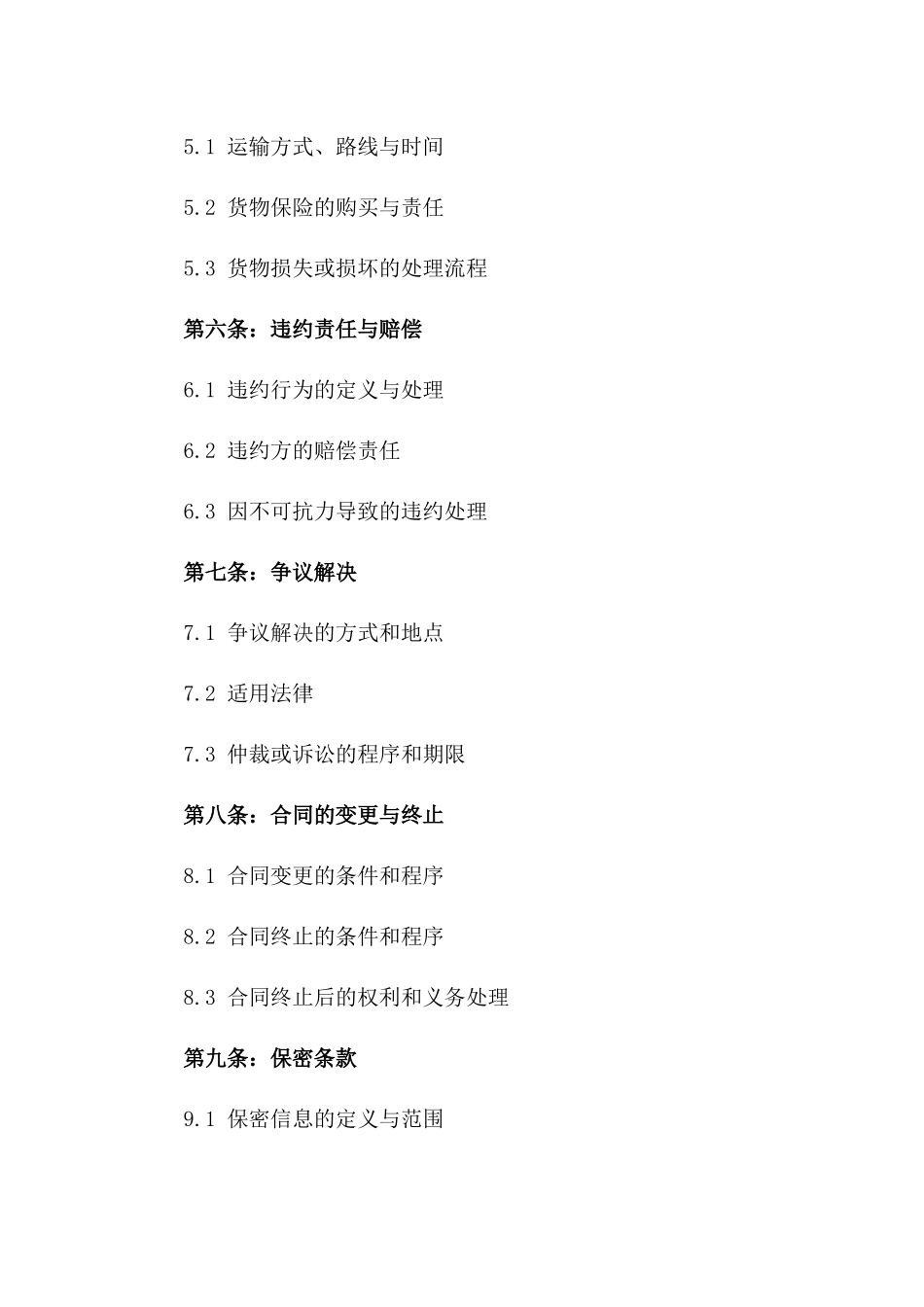 5.1 运输方式、路线与时间

5.2 货物保险的购买与责任

5.3 货物损失或损坏的处理流程

第六条：违约责任与赔偿

6.1 违约行为的定义与处理

6.2 违约方的赔偿责任

6.3 因不可抗力导致的违约处理

第七条：争议解决

7.1 争议解决的方式和地点

7.2 适用法律

7.3 仲裁或诉讼的程序和期限

第八条：合同的变更与终止

8.1 合同变更的条件和程序

8.2 合同终止的条件和程序

8.3 合同终止后的权利和义务处理

第九条：保密条款

9.1 保密信息的定义与范围